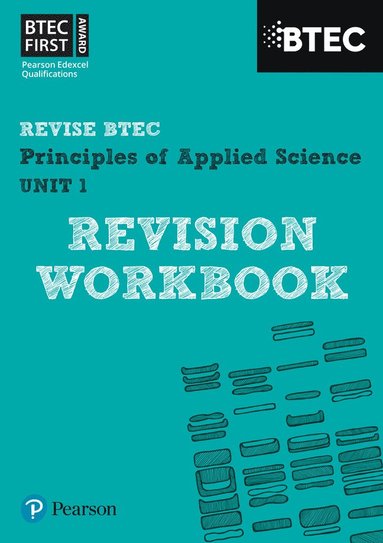 BTEC FIRST AWARD
Pearson Edexcel Qualifications

BTEC

REVISE BTEC
Principles of Applied Science
UNIT 1

REVISION WORKBOOK

Pearson